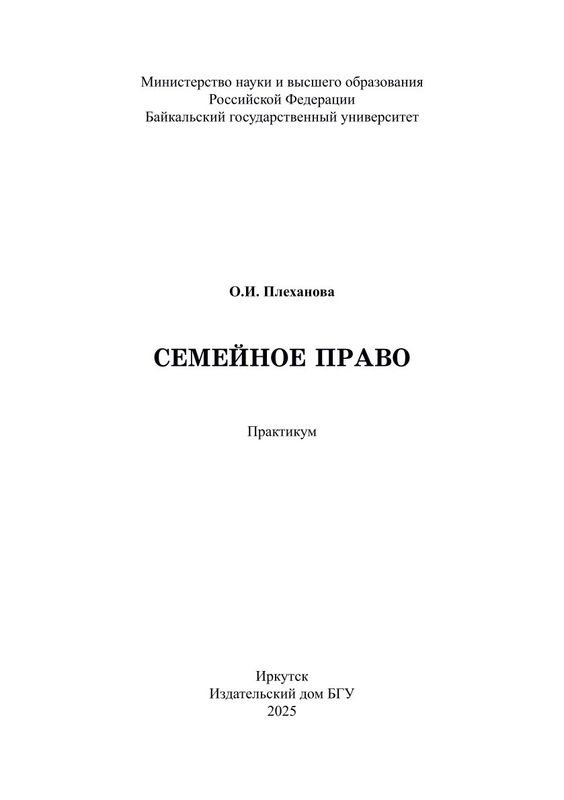 Министерство науки и высшего образования
Российской Федерации
Байкальский государственный университет

О.И. Плеханова

СЕМЕЙНОЕ ПРАВО

Практикум

Иркутск
Издательский дом БГУ
2025